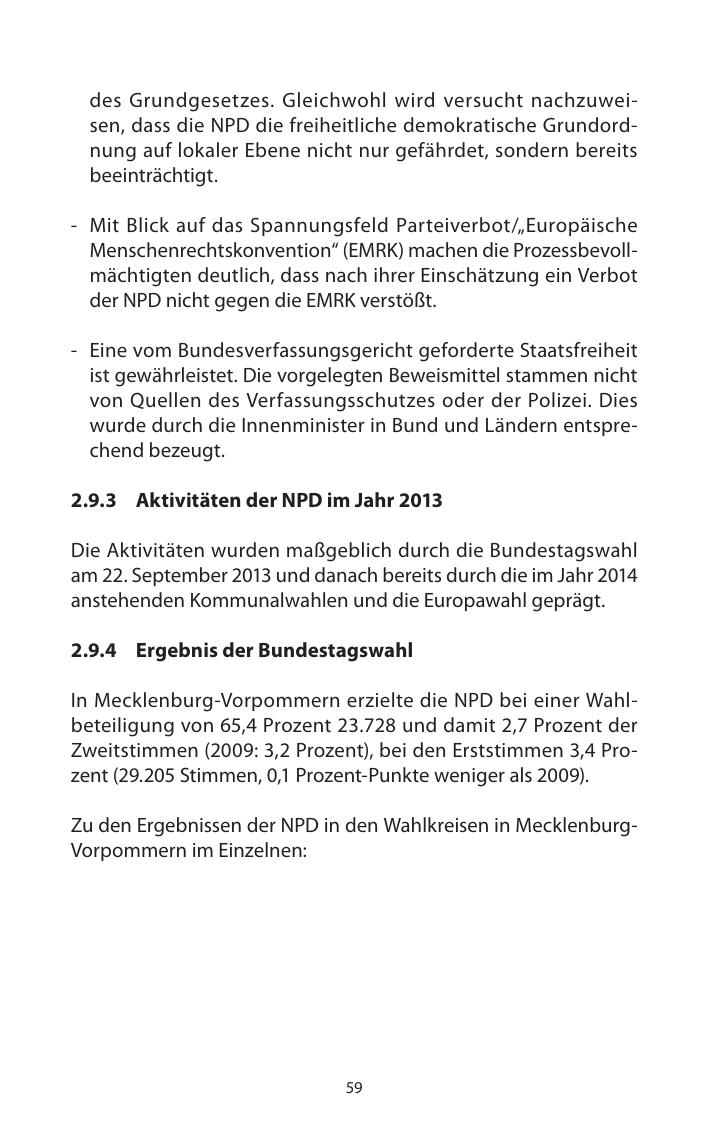 des Grundgesetzes. Gleichwohl wird versucht nachzuweisen, dass die NPD die freiheitliche demokratische Grundordnung auf lokaler Ebene nicht nur gefährdet, sondern bereits beeinträchtigt.

- Mit Blick auf das Spannungsfeld Parteiverbot/„Europäische Menschenrechtskonvention“ (EMRK) machen die Prozessbevollmächtigten deutlich, dass nach ihrer Einschätzung ein Verbot der NPD nicht gegen die EMRK verstößt.

- Eine vom Bundesverfassungsgericht geforderte Staatsfreiheit ist gewährleistet. Die vorgelegten Beweismittel stammen nicht von Quellen des Verfassungsschutzes oder der Polizei. Dies wurde durch die Innenminister in Bund und Ländern entsprechend bezeugt.

2.9.3 Aktivitäten der NPD im Jahr 2013

Die Aktivitäten wurden maßgeblich durch die Bundestagswahl am 22. September 2013 und danach bereits durch die im Jahr 2014 anstehenden Kommunalwahlen und die Europawahl geprägt.

2.9.4 Ergebnis der Bundestagswahl

In Mecklenburg-Vorpommern erzielte die NPD bei einer Wahlbeteiligung von 65,4 Prozent 23.728 und damit 2,7 Prozent der Zweitstimmen (2009: 3,2 Prozent), bei den Erststimmen 3,4 Prozent (29.205 Stimmen, 0,1 Prozent-Punkte weniger als 2009).

Zu den Ergebnissen der NPD in den Wahlkreisen in Mecklenburg-Vorpommern im Einzelnen:

59